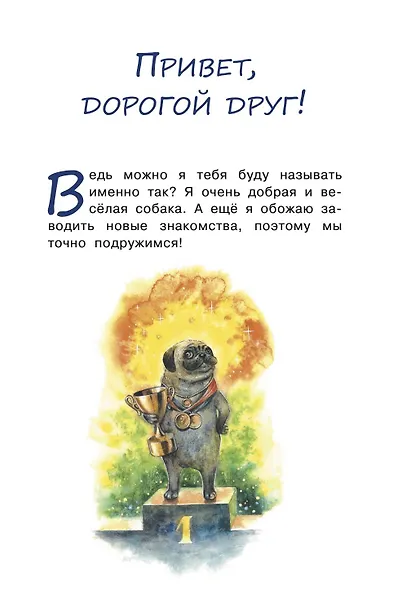 Привет, дорогой друг!

Ведь можно я тебя буду называть именно так? Я очень добрая и весёлая собака. А ещё я обожаю заводить новые знакомства, поэтому мы точно подружимся!

1